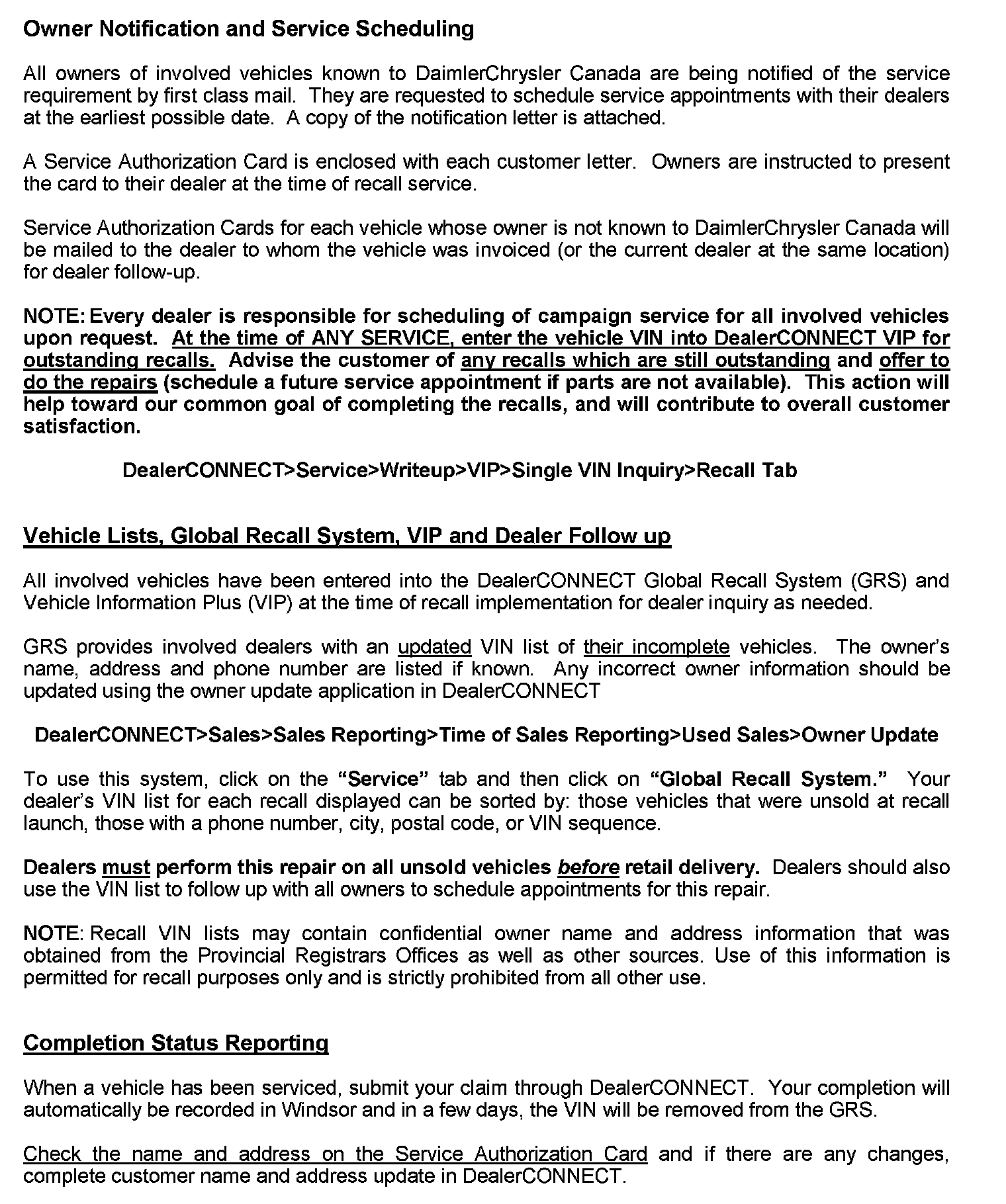 Owner Notification and Service Scheduling

All owners of involved vehicles known to DaimlerChrysler Canada are being notified of the service requirement by first class mail. They are requested to schedule service appointments with their dealers at the earliest possible date. A copy of the notification letter is attached.

A Service Authorization Card is enclosed with each customer letter. Owners are instructed to present the card to their dealer at the time of recall service.

Service Authorization Cards for each vehicle whose owner is not known to DaimlerChrysler Canada will be mailed to the dealer to whom the vehicle was invoiced (or the current dealer at the same location) for dealer follow-up.

NOTE: Every dealer is responsible for scheduling of campaign service for all involved vehicles upon request. At the time of ANY SERVICE, enter the vehicle VIN into DealerCONNECT VIP for outstanding recalls. Advise the customer of any recalls which are still outstanding and offer to do the repairs (schedule a future service appointment if parts are not available). This action will help toward our common goal of completing the recalls, and will contribute to overall customer satisfaction.

DealerCONNECT>Service>Writeup>VIP>Single VIN Inquiry>Recall Tab

Vehicle Lists, Global Recall System, VIP and Dealer Follow up

All involved vehicles have been entered into the DealerCONNECT Global Recall System (GRS) and Vehicle Information Plus (VIP) at the time of recall implementation for dealer inquiry as needed.

GRS provides involved dealers with an updated VIN list of their incomplete vehicles. The owner's name, address and phone number are listed if known. Any incorrect owner information should be updated using the owner update application in DealerCONNECT

DealerCONNECT>Sales>Sales Reporting>Time of Sales Reporting>Used Sales>Owner Update

To use this system, click on the "Service" tab and then click on "Global Recall System." Your dealer's VIN list for each recall displayed can be sorted by: those vehicles that were unsold at recall launch, those with a phone number, city, postal code, or VIN sequence.

Dealers must perform this repair on all unsold vehicles before retail delivery. Dealers should also use the VIN list to follow up with all owners to schedule appointments for this repair.

NOTE: Recall VIN lists may contain confidential owner name and address information that was obtained from the Provincial Registrars Offices as well as other sources. Use of this information is permitted for recall purposes only and is strictly prohibited from all other use.

Completion Status Reporting

When a vehicle has been serviced, submit your claim through DealerCONNECT. Your completion will automatically be recorded in Windsor and in a few days, the VIN will be removed from the GRS.

Check the name and address on the Service Authorization Card and if there are any changes, complete customer name and address update in DealerCONNECT.